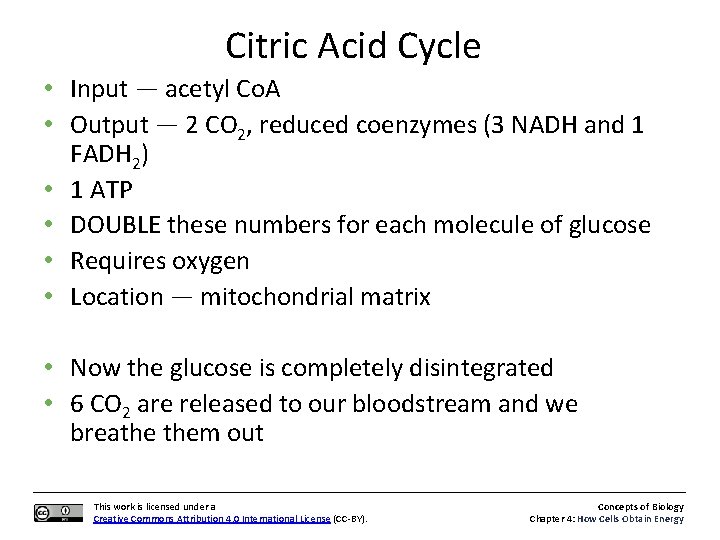 Citric Acid Cycle

• Input — acetyl CoA
• Output — 2 $CO_2$, reduced coenzymes (3 NADH and 1 $FADH_2$)
• 1 ATP
• DOUBLE these numbers for each molecule of glucose
• Requires oxygen
• Location — mitochondrial matrix

• Now the glucose is completely disintegrated
• 6 $CO_2$ are released to our bloodstream and we breathe them out

This work is licensed under a Creative Commons Attribution 4.0 International License (CC-BY).

Concepts of Biology
Chapter 4: How Cells Obtain Energy